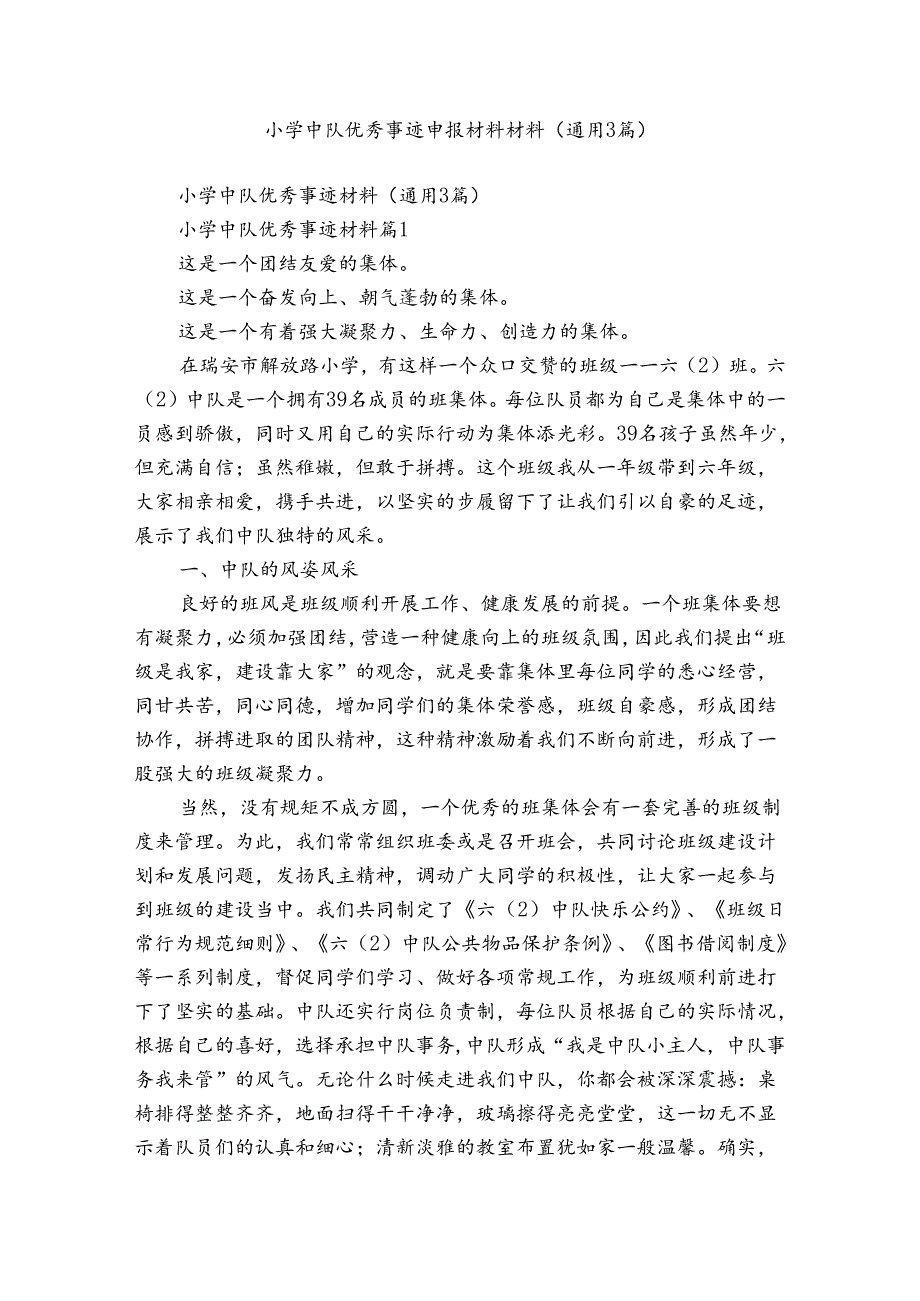 小学中队优秀事迹申报材料材料（通用3篇）

小学中队优秀事迹材料（通用3篇）

小学中队优秀事迹材料篇1

这是一个团结友爱的集体。

这是一个奋发向上、朝气蓬勃的集体。

这是一个有着强大凝聚力、生命力、创造力的集体。

在瑞安市解放路小学，有这样一个众口交赞的班级——六（2）班。六（2）中队是一个拥有39名成员的班集体。每位队员都为自己是集体中的一员感到骄傲，同时又用自己的实际行动为集体添光彩。39名孩子虽然年少，但充满自信；虽然稚嫩，但敢于拼搏。这个班级我从一年级带到六年级，大家相亲相爱，携手共进，以坚实的步履留下了让我们引以自豪的足迹，展示了我们中队独特的风采。

一、中队的风姿风采

良好的班风是班级顺利开展工作、健康发展的前提。一个班集体要想有凝聚力，必须加强团结，营造一种健康向上的班级氛围，因此我们提出“班级是我家，建设靠大家”的观念，就是要靠集体里每位同学的悉心经营，同甘共苦，同心同德，增加同学们的集体荣誉感，班级自豪感，形成团结协作，拼搏进取的团队精神，这种精神激励着我们不断向前进，形成了一股强大的班级凝聚力。

当然，没有规矩不成方圆，一个优秀的班集体会有一套完善的班级制度来管理。为此，我们常常组织班委或是召开班会，共同讨论班级建设计划和发展问题，发扬民主精神，调动广大同学的积极性，让大家一起参与到班级的建设当中。我们共同制定了《六（2）中队快乐公约》、《班级日常行为规范细则》、《六（2）中队公共物品保护条例》、《图书借阅制度》等一系列制度，督促同学们学习、做好各项常规工作，为班级顺利前进打下了坚实的基础。中队还实行岗位负责制，每位队员根据自己的实际情况，根据自己的喜好，选择承担中队事务，中队形成“我是中队小主人，中队事务我来管”的风气。无论什么时候走进我们中队，你都会被深深震撼：桌椅排得整整齐齐，地面扫得干干净净，玻璃擦得亮亮堂堂，这一切无不显示着队员们的认真和细心；清新淡雅的教室布置犹如家一般温馨。确实，